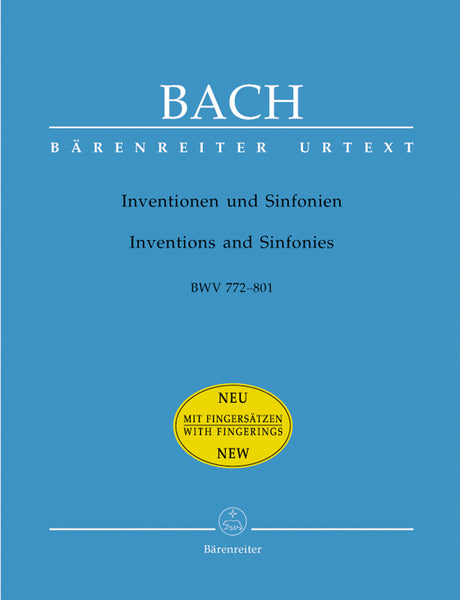 BACH

BÄRENREITER URTEXT

Inventionen und Sinfonien

Inventions and Sinfonies

BWV 772–801

NEU

MIT FINGERSÄTZEN
WITH FINGERINGS

NEW

Bärenreiter